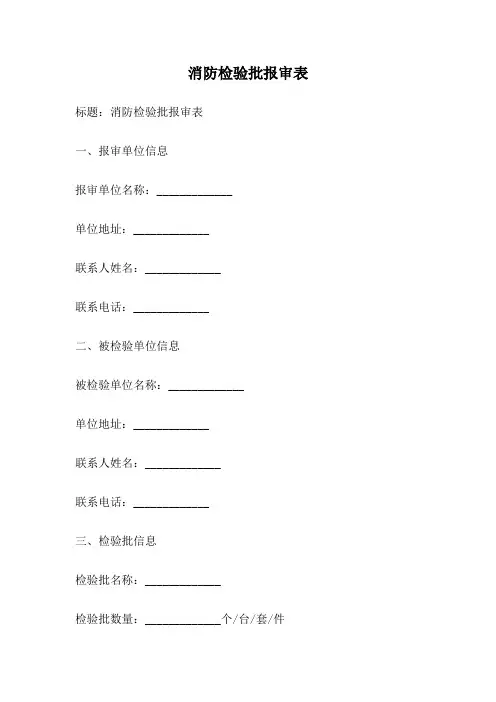 消防检验批报审表

标题：消防检验批报审表

一、报审单位信息

报审单位名称：______________

单位地址：______________

联系人姓名：______________

联系电话：______________

二、被检验单位信息

被检验单位名称：______________

单位地址：______________

联系人姓名：______________

联系电话：______________

三、检验批信息

检验批名称：______________

检验批数量：______________个/台/套/件